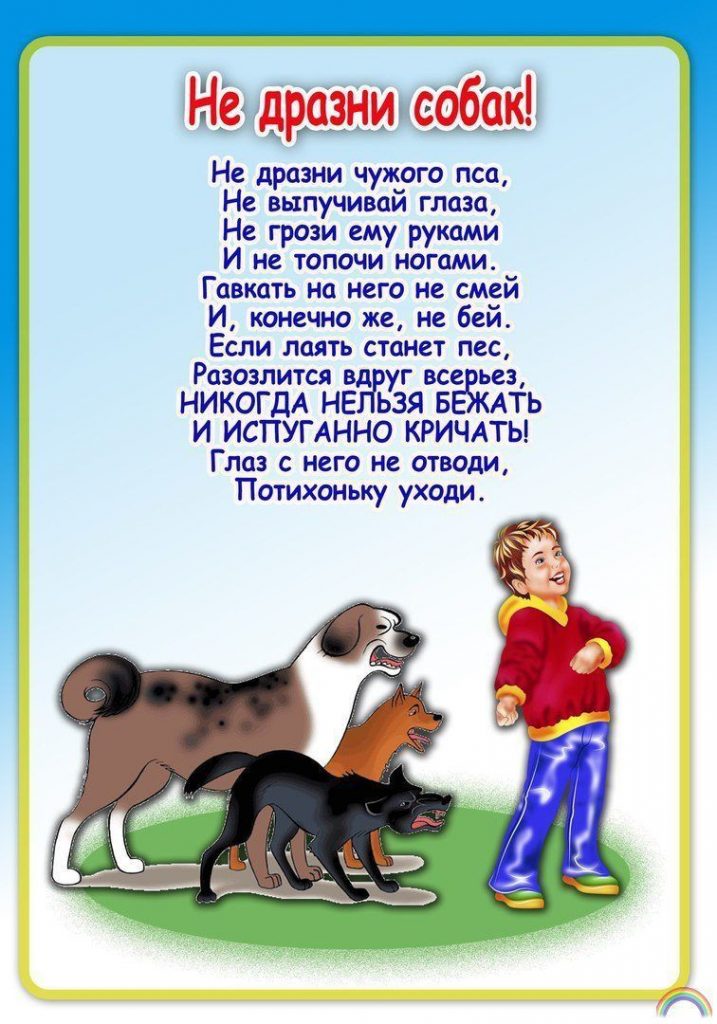 Не дразни собак!

Не дразни чужого пса,
Не выпучивай глаза,
Не грози ему руками
И не топочи ногами.
Гавкать на него не смей
И, конечно же, не бей.
Если лаять станет пес,
Разозлится вдруг всерьез,
НИКОГДА НЕЛЬЗЯ БЕЖАТЬ
И ИСПУГАННО КРИЧАТЬ!
Глаз с него не отводи,
Потихоньку уходи.